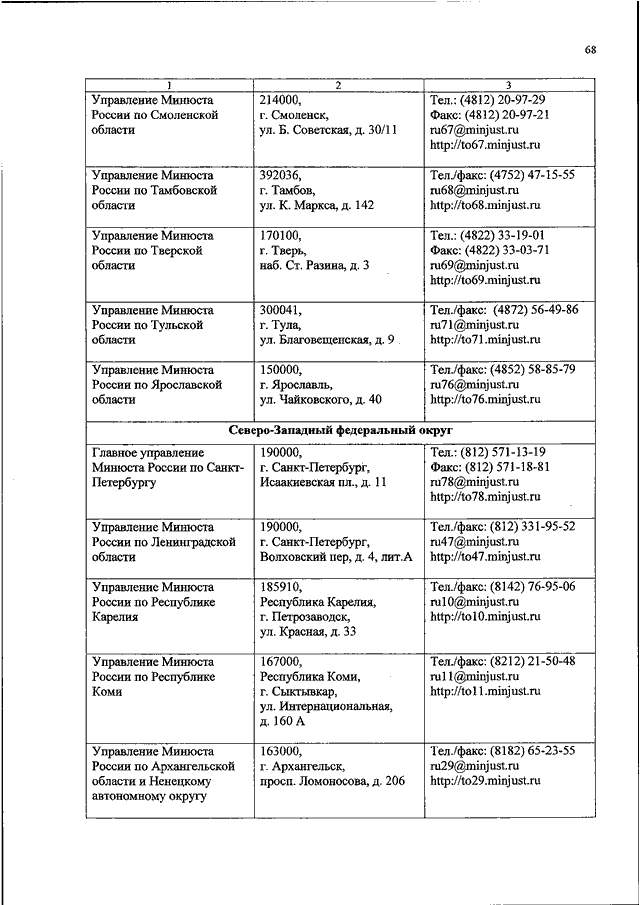 68

| 1 | 2 | 3 |
|---|---|---|
| Управление Минюста России по Смоленской области | 214000, г. Смоленск, ул. Б. Советская, д. 30/11 | Тел.: (4812) 20-97-29 Факс: (4812) 20-97-21 ru67@minjust.ru http://to67.minjust.ru |
| Управление Минюста России по Тамбовской области | 392036, г. Тамбов, ул. К. Маркса, д. 142 | Тел./факс: (4752) 47-15-55 ru68@minjust.ru http://to68.minjust.ru |
| Управление Минюста России по Тверской области | 170100, г. Тверь, наб. Ст. Разина, д. 3 | Тел.: (4822) 33-19-01 Факс: (4822) 33-03-71 ru69@minjust.ru http://to69.minjust.ru |
| Управление Минюста России по Тульской области | 300041, г. Тула, ул. Благовещенская, д. 9 | Тел./факс: (4872) 56-49-86 ru71@minjust.ru http://to71.minjust.ru |
| Управление Минюста России по Ярославской области | 150000, г. Ярославль, ул. Чайковского, д. 40 | Тел./факс: (4852) 58-85-79 ru76@minjust.ru http://to76.minjust.ru |
| Северо-Западный федеральный округ | | |
| Главное управление Минюста России по Санкт-Петербургу | 190000, г. Санкт-Петербург, Исаакиевская пл., д. 11 | Тел.: (812) 571-13-19 Факс: (812) 571-18-81 ru78@minjust.ru http://to78.minjust.ru |
| Управление Минюста России по Ленинградской области | 190000, г. Санкт-Петербург, Волховский пер, д. 4, лит.А | Тел./факс: (812) 331-95-52 ru47@minjust.ru http://to47.minjust.ru |
| Управление Минюста России по Республике Карелия | 185910, Республика Карелия, г. Петрозаводск, ул. Красная, д. 33 | Тел./факс: (8142) 76-95-06 ru10@minjust.ru http://to10.minjust.ru |
| Управление Минюста России по Республике Коми | 167000, Республика Коми, г. Сыктывкар, ул. Интернациональная, д. 160 А | Тел./факс: (8212) 21-50-48 ru11@minjust.ru http://to11.minjust.ru |
| Управление Минюста России по Архангельской области и Ненецкому автономному округу | 163000, г. Архангельск, просп. Ломоносова, д. 206 | Тел./факс: (8182) 65-23-55 ru29@minjust.ru http://to29.minjust.ru |